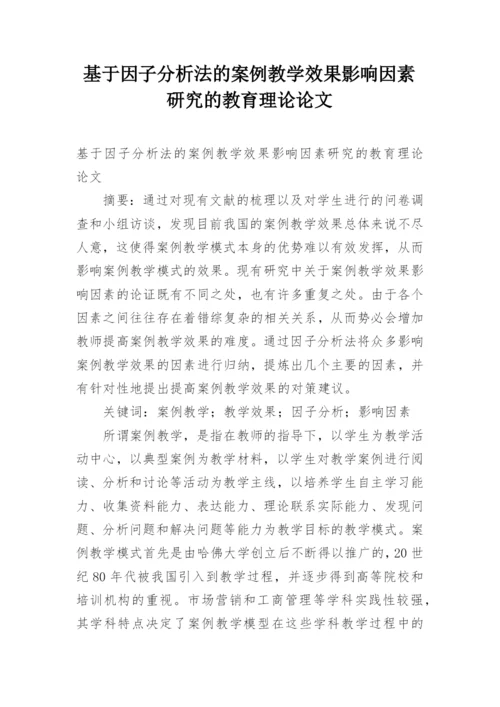 基于因子分析法的案例教学效果影响因素研究的教育理论论文

基于因子分析法的案例教学效果影响因素研究的教育理论论文

摘要：通过对现有文献的梳理以及对学生进行的问卷调查和小组访谈，发现目前我国的案例教学效果总体来说不尽人意，这使得案例教学模式本身的优势难以有效发挥，从而影响案例教学模式的效果。现有研究中关于案例教学效果影响因素的论证既有不同之处，也有许多重复之处。由于各个因素之间往往存在着错综复杂的相关关系，从而势必会增加教师提高案例教学效果的难度。通过因子分析法将众多影响案例教学效果的因素进行归纳，提炼出几个主要的因素，并有针对性地提出提高案例教学效果的对策建议。

关键词：案例教学；教学效果；因子分析；影响因素

所谓案例教学，是指在教师的指导下，以学生为教学活动中心，以典型案例为教学材料，以学生对教学案例进行阅读、分析和讨论等活动为教学主线，以培养学生自主学习能力、收集资料能力、表达能力、理论联系实际能力、发现问题、分析问题和解决问题等能力为教学目标的教学模式。案例教学模式首先是由哈佛大学创立后不断得以推广的，20世纪80年代被我国引入到教学过程，并逐步得到高等院校和培训机构的重视。市场营销和工商管理等学科实践性较强，其学科特点决定了案例教学模型在这些学科教学过程中的